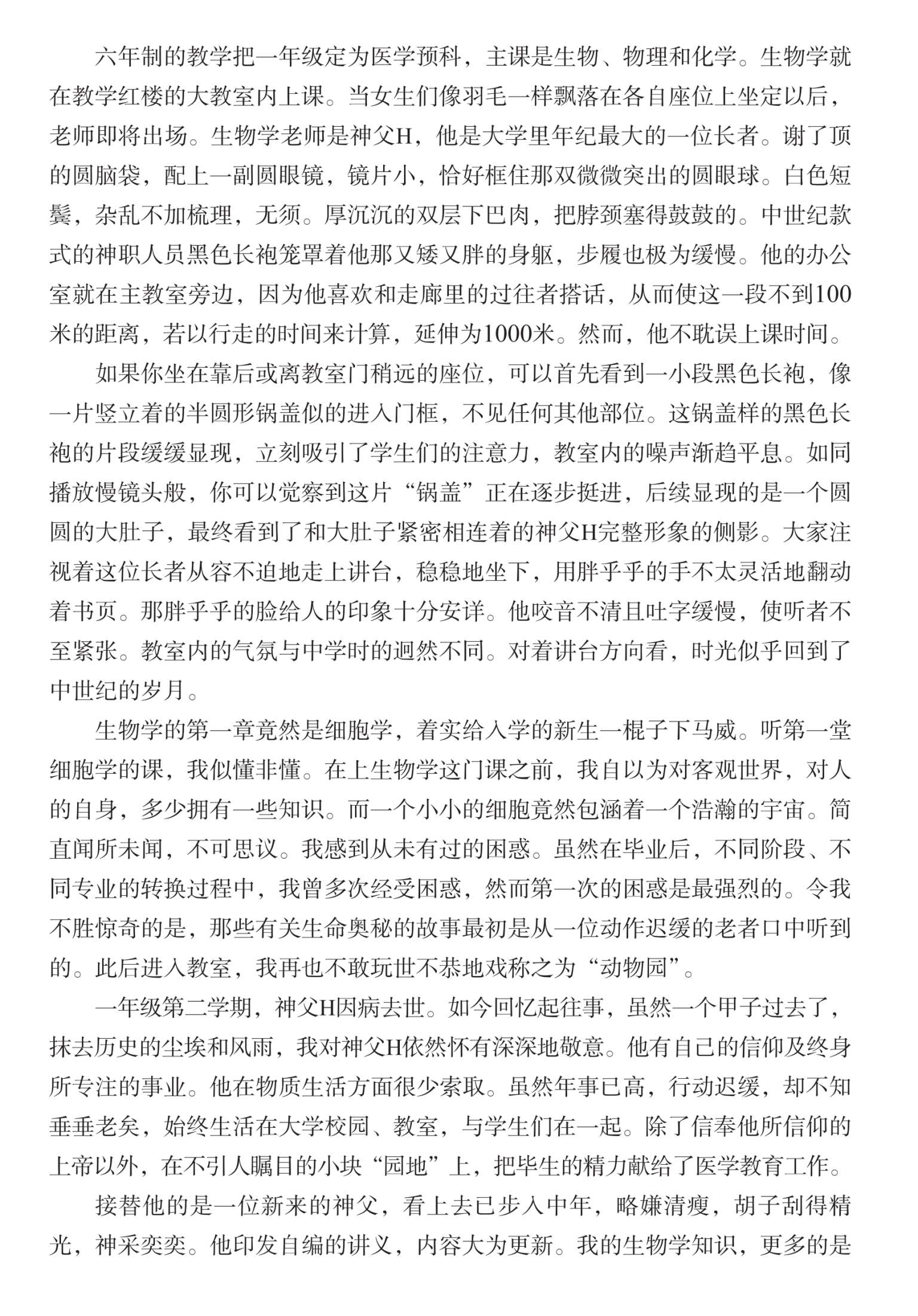 六年制的教学把一年级定为医学预科，主课是生物、物理和化学。生物学就在教学红楼的大教室内上课。当女生们像羽毛一样飘落在各自座位上坐定以后，老师即将出场。生物学老师是神父H，他是大学里年纪最大的一位长者。谢了顶的圆脑袋，配上一副圆眼镜，镜片小，恰好框住那双微微突出的圆眼球。白色短鬓，杂乱不加梳理，无须。厚沉沉的双层下巴肉，把脖颈塞得鼓鼓的。中世纪款式的神职人员黑色长袍笼罩着他那又矮又胖的身躯，步履也极为缓慢。他的办公室就在主教室旁边，因为他喜欢和走廊里的过往者搭话，从而使这一段不到100米的距离，若以行走的时间来计算，延伸为1000米。然而，他不耽误上课时间。

如果你坐在靠后或离教室门稍远的座位，可以首先看到一小段黑色长袍，像一片竖立着的半圆形锅盖似的进入门框，不见任何其他部位。这锅盖样的黑色长袍的片段缓缓显现，立刻吸引了学生们的注意力，教室内的噪声渐趋平息。如同播放慢镜头般，你可以觉察到这片“锅盖”正在逐步挺进，后续显现的是一个圆圆的大肚子，最终看到了和大肚子紧密相连着的神父H完整形象的侧影。大家注视着这位长者从容不迫地走上讲台，稳稳地坐下，用胖乎乎的手不太灵活地翻动着书页。那胖乎乎的脸给人的印象十分安详。他咬音不清且吐字缓慢，使听者不至紧张。教室内的气氛与中学时的迥然不同。对着讲台方向看，时光似乎回到了中世纪的岁月。

生物学的第一章竟然是细胞学，着实给入学的新生一棍子下马威。听第一堂细胞学的课，我似懂非懂。在上生物学这门课之前，我自以为对客观世界，对人的自身，多少拥有一些知识。而一个小小的细胞竟然包涵着一个浩瀚的宇宙。简直闻所未闻，不可思议。我感到从未有过的困惑。虽然在毕业后，不同阶段、不同专业的转换过程中，我曾多次经受困惑，然而第一次的困惑是最强烈的。令我不胜惊奇的是，那些有关生命奥秘的故事最初是从一位动作迟缓的老者口中听到的。此后进入教室，我再也不敢玩世不恭地戏称之为“动物园”。

一年级第二学期，神父H因病去世。如今回忆起往事，虽然一个甲子过去了，抹去历史的尘埃和风雨，我对神父H依然怀有深深地敬意。他有自己的信仰及终身所专注的事业。他在物质生活方面很少索取。虽然年事已高，行动迟缓，却不知垂垂老矣，始终生活在大学校园、教室，与学生们在一起。除了信奉他所信仰的上帝以外，在不引人瞩目的小块“园地”上，把毕生的精力献给了医学教育工作。

接替他的是一位新来的神父，看上去已步入中年，略嫌清瘦，胡子刮得精光，神采奕奕。他印发自编的讲义，内容大为更新。我的生物学知识，更多的是